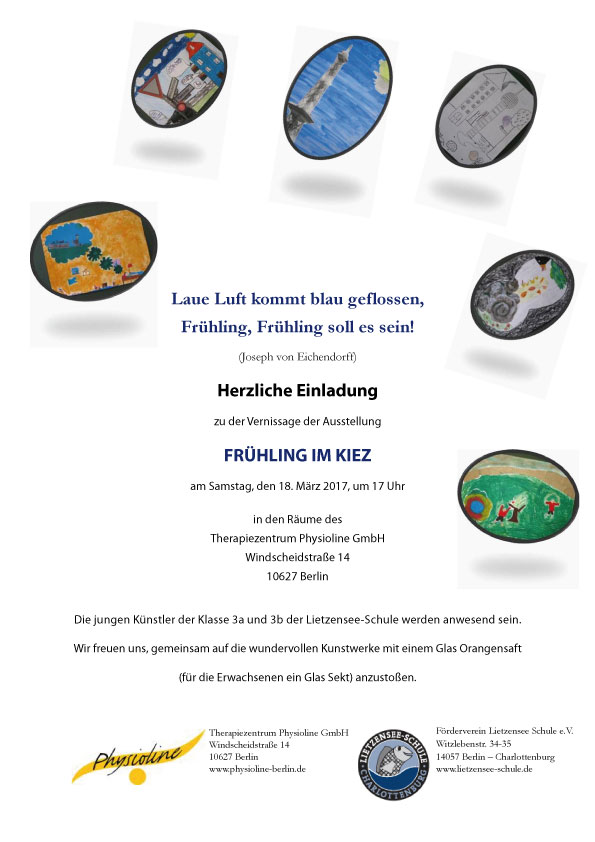 Laue Luft kommt blau geflossen,
Frühling, Frühling soll es sein!

(Joseph von Eichendorff)

Herzliche Einladung

zu der Vernissage der Ausstellung

FRÜHLING IM KIEZ

am Samstag, den 18. März 2017, um 17 Uhr

in den Räume des
Therapiezentrum Physioline GmbH
Windscheidstraße 14
10627 Berlin

Die jungen Künstler der Klasse 3a und 3b der Lietzensee-Schule werden anwesend sein.

Wir freuen uns, gemeinsam auf die wundervollen Kunstwerke mit einem Glas Orangensaft

(für die Erwachsenen ein Glas Sekt) anzustoßen.

Physioline

Therapiezentrum Physioline GmbH
Windscheidstraße 14
10627 Berlin
www.physioline-berlin.de

LIETZENSEE-SCHULE CHARLOTTENBURG

Förderverein Lietzensee Schule e.V.
Witzlebenstr. 34-35
14057 Berlin – Charlottenburg
www.lietzensee-schule.de